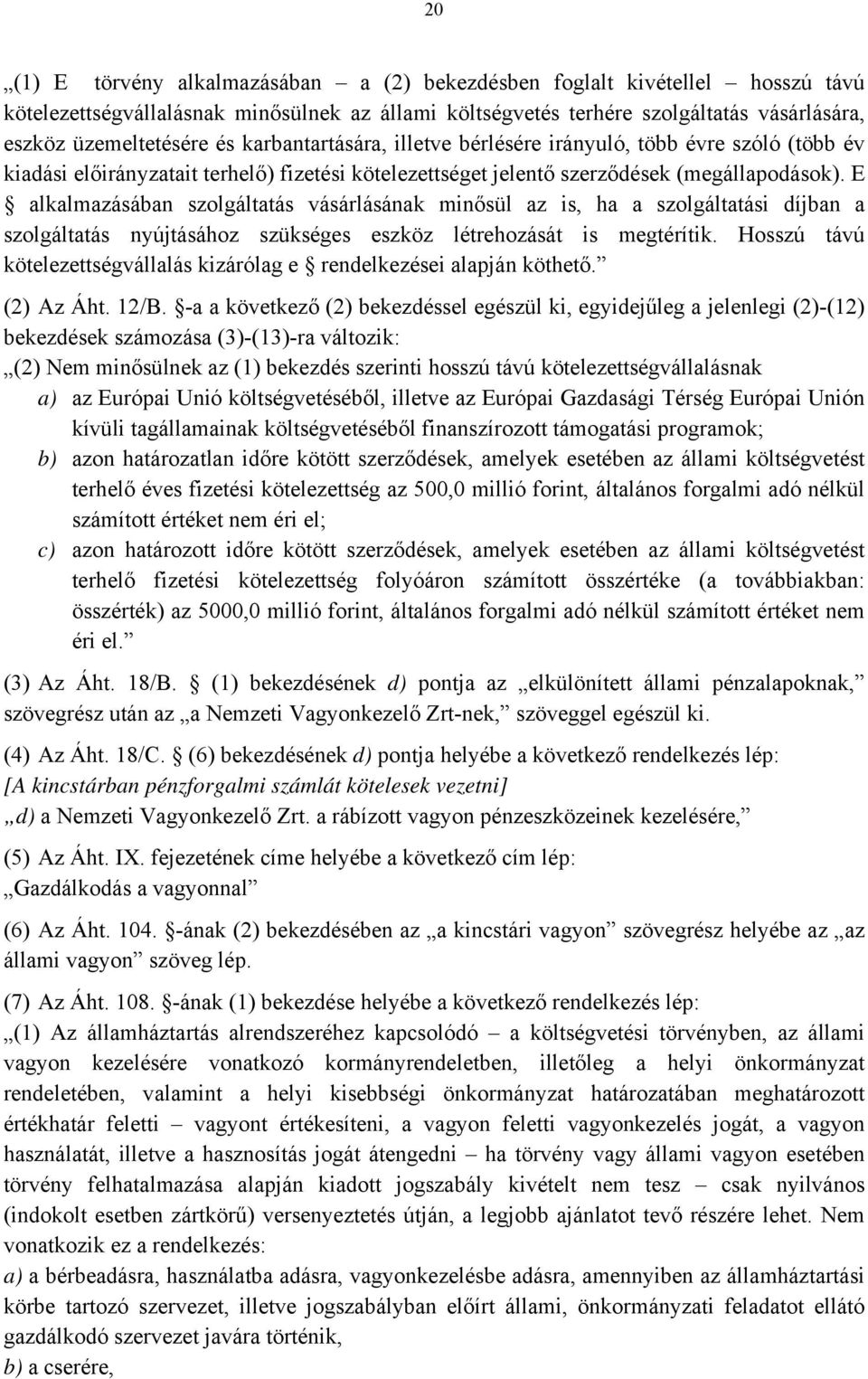 20

„(1) E törvény alkalmazásában – a (2) bekezdésben foglalt kivétellel – hosszú távú kötelezettségvállalásnak minősülnek az állami költségvetés terhére szolgáltatás vásárlására, eszköz üzemeltetésére és karbantartására, illetve bérlésére irányuló, több évre szóló (több év kiadási előirányzatait terhelő) fizetési kötelezettséget jelentő szerződések (megállapodások). E § alkalmazásában szolgáltatás vásárlásának minősül az is, ha a szolgáltatási díjban a szolgáltatás nyújtásához szükséges eszköz létrehozását is megtérítik. Hosszú távú kötelezettségvállalás kizárólag e § rendelkezései alapján köthető.”

(2) Az Áht. 12/B. §-a a következő (2) bekezdéssel egészül ki, egyidejűleg a jelenlegi (2)-(12) bekezdések számozása (3)-(13)-ra változik:

„(2) Nem minősülnek az (1) bekezdés szerinti hosszú távú kötelezettségvállalásnak

a) az Európai Unió költségvetéséből, illetve az Európai Gazdasági Térség Európai Unión kívüli tagállamainak költségvetéséből finanszírozott támogatási programok;

b) azon határozatlan időre kötött szerződések, amelyek esetében az állami költségvetést terhelő éves fizetési kötelezettség az 500,0 millió forint, általános forgalmi adó nélkül számított értéket nem éri el;

c) azon határozott időre kötött szerződések, amelyek esetében az állami költségvetést terhelő fizetési kötelezettség folyóáron számított összértéke (a továbbiakban: összérték) az 5000,0 millió forint, általános forgalmi adó nélkül számított értéket nem éri el.”

(3) Az Áht. 18/B. § (1) bekezdésének d) pontja az „elkülönített állami pénzalapoknak,” szövegrész után az „a Nemzeti Vagyonkezelő Zrt-nek,” szöveggel egészül ki.

(4) Az Áht. 18/C. § (6) bekezdésének d) pontja helyébe a következő rendelkezés lép:
[A kincstárban pénzforgalmi számlát kötelesek vezetni]
„d) a Nemzeti Vagyonkezelő Zrt. a rábízott vagyon pénzeszközeinek kezelésére,”

(5) Az Áht. IX. fejezetének címe helyébe a következő cím lép:
„Gazdálkodás a vagyonnal”

(6) Az Áht. 104. §-ának (2) bekezdésében az „a kincstári vagyon” szövegrész helyébe az „az állami vagyon” szöveg lép.

(7) Az Áht. 108. §-ának (1) bekezdése helyébe a következő rendelkezés lép:
„(1) Az államháztartás alrendszeréhez kapcsolódó – a költségvetési törvényben, az állami vagyon kezelésére vonatkozó kormányrendeletben, illetőleg a helyi önkormányzat rendeletében, valamint a helyi kisebbségi önkormányzat határozatában meghatározott értékhatár feletti – vagyont értékesíteni, a vagyon feletti vagyonkezelés jogát, a vagyon használatát, illetve a hasznosítás jogát átengedni – ha törvény vagy állami vagyon esetében törvény felhatalmazása alapján kiadott jogszabály kivételt nem tesz – csak nyilvános (indokolt esetben zártkörű) versenyeztetés útján, a legjobb ajánlatot tevő részére lehet. Nem vonatkozik ez a rendelkezés:
a) a bérbeadásra, használatba adásra, vagyonkezelésbe adásra, amennyiben az államháztartási körbe tartozó szervezet, illetve jogszabályban előírt állami, önkormányzati feladatot ellátó gazdálkodó szervezet javára történik,
b) a cserére,